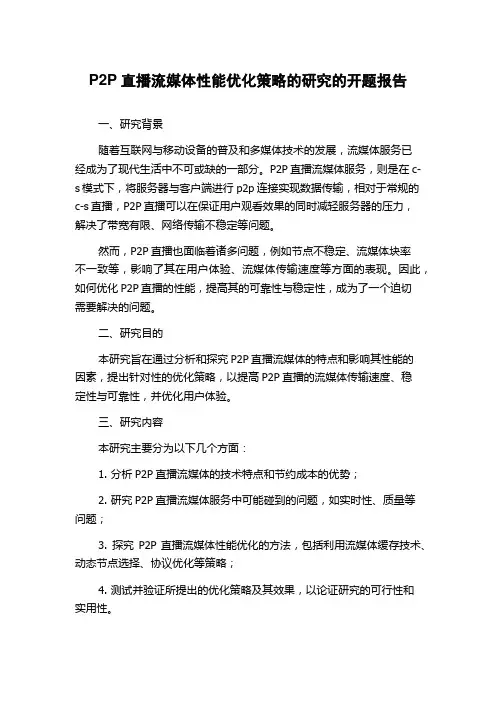 P2P 直播流媒体性能优化策略的研究的开题报告

一、研究背景

随着互联网与移动设备的普及和多媒体技术的发展，流媒体服务已经成为了现代生活中不可或缺的一部分。P2P 直播流媒体服务，则是在 c-s 模式下，将服务器与客户端进行 p2p 连接实现数据传输，相对于常规的 c-s 直播，P2P 直播可以在保证用户观看效果的同时减轻服务器的压力，解决了带宽有限、网络传输不稳定等问题。

然而，P2P 直播也面临着诸多问题，例如节点不稳定、流媒体块率不一致等，影响了其在用户体验、流媒体传输速度等方面的表现。因此，如何优化 P2P 直播的性能，提高其的可靠性与稳定性，成为了一个迫切需要解决的问题。

二、研究目的

本研究旨在通过分析和探究 P2P 直播流媒体的特点和影响其性能的因素，提出针对性的优化策略，以提高 P2P 直播的流媒体传输速度、稳定性与可靠性，并优化用户体验。

三、研究内容

本研究主要分为以下几个方面：

1. 分析 P2P 直播流媒体的技术特点和节约成本的优势；

2. 研究 P2P 直播流媒体服务中可能碰到的问题，如实时性、质量等问题；

3. 探究 P2P 直播流媒体性能优化的方法，包括利用流媒体缓存技术、动态节点选择、协议优化等策略；

4. 测试并验证所提出的优化策略及其效果，以论证研究的可行性和实用性。